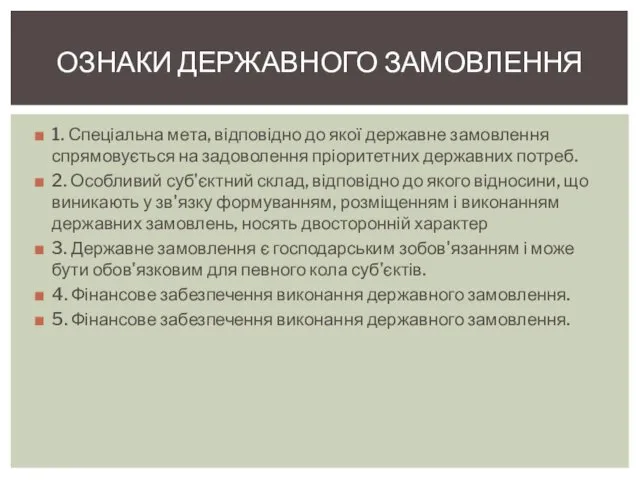 ОЗНАКИ ДЕРЖАВНОГО ЗАМОВЛЕННЯ

1. Спеціальна мета, відповідно до якої державне замовлення спрямовується на задоволення пріоритетних державних потреб.

2. Особливий суб'єктний склад, відповідно до якого відносини, що виникають у зв'язку формуванням, розміщенням і виконанням державних замовлень, носять двосторонній характер

3. Державне замовлення є господарським зобов'язанням і може бути обов'язковим для певного кола суб'єктів.

4. Фінансове забезпечення виконання державного замовлення.

5. Фінансове забезпечення виконання державного замовлення.